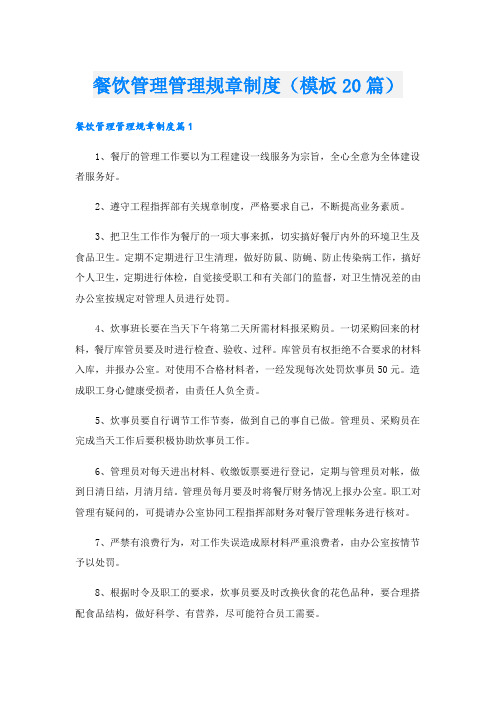 餐饮管理管理规章制度（模板20篇）

餐饮管理管理规章制度篇1

1、餐厅的管理工作要以为工程建设一线服务为宗旨，全心全意为全体建设者服务好。

2、遵守工程指挥部有关规章制度，严格要求自己，不断提高业务素质。

3、把卫生工作作为餐厅的一项大事来抓，切实搞好餐厅内外的环境卫生及食品卫生。定期不定期进行卫生清理，做好防鼠、防蝇、防止传染病工作，搞好个人卫生，定期进行体检，自觉接受职工和有关部门的监督，对卫生情况差的由办公室按规定对管理人员进行处罚。

4、炊事班长要在当天下午将第二天所需材料报采购员。一切采购回来的材料，餐厅库管员要及时进行检查、验收、过秤。库管员有权拒绝不合要求的材料入库，并报办公室。对使用不合格材料者，一经发现每次处罚炊事员50元。造成职工身心健康受损者，由责任人负全责。

5、炊事员要自行调节工作节奏，做到自己的事自己做。管理员、采购员在完成当天工作后要积极协助炊事员工作。

6、管理员对每天进出材料、收缴饭票要进行登记，定期与管理员对帐，做到日清日结，月清月结。管理员每月要及时将餐厅财务情况上报办公室。职工对管理有疑问的，可提请办公室协同工程指挥部财务对餐厅管理帐务进行核对。

7、严禁有浪费行为，对工作失误造成原材料严重浪费者，由办公室按情节予以处罚。

8、根据时令及职工的要求，炊事员要及时改换伙食的花色品种，要合理搭配食品结构，做好科学、有营养，尽可能符合员工需要。